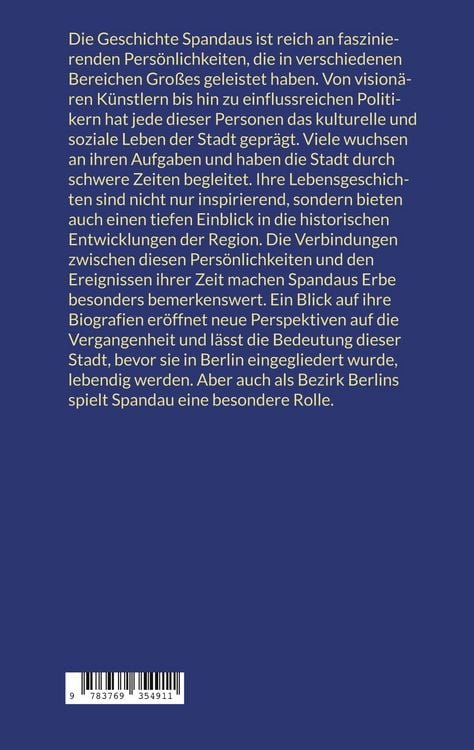 Die Geschichte Spandaus ist reich an faszinierenden Persönlichkeiten, die in verschiedenen Bereichen Großes geleistet haben. Von visionären Künstlern bis hin zu einflussreichen Politikern hat jede dieser Personen das kulturelle und soziale Leben der Stadt geprägt. Viele wuchsen an ihren Aufgaben und haben die Stadt durch schwere Zeiten begleitet. Ihre Lebensgeschichten sind nicht nur inspirierend, sondern bieten auch einen tiefen Einblick in die historischen Entwicklungen der Region. Die Verbindungen zwischen diesen Persönlichkeiten und den Ereignissen ihrer Zeit machen Spandaus Erbe besonders bemerkenswert. Ein Blick auf ihre Biografien eröffnet neue Perspektiven auf die Vergangenheit und lässt die Bedeutung dieser Stadt, bevor sie in Berlin eingegliedert wurde, lebendig werden. Aber auch als Bezirk Berlins spielt Spandau eine besondere Rolle.

9 783769 354911